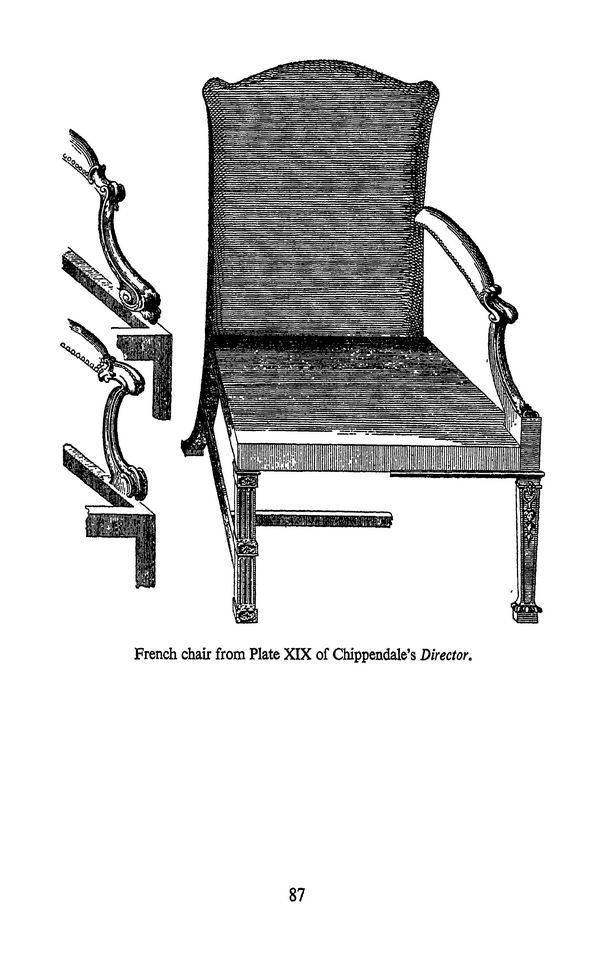 French chair from Plate XIX of Chippendale's Director.

87